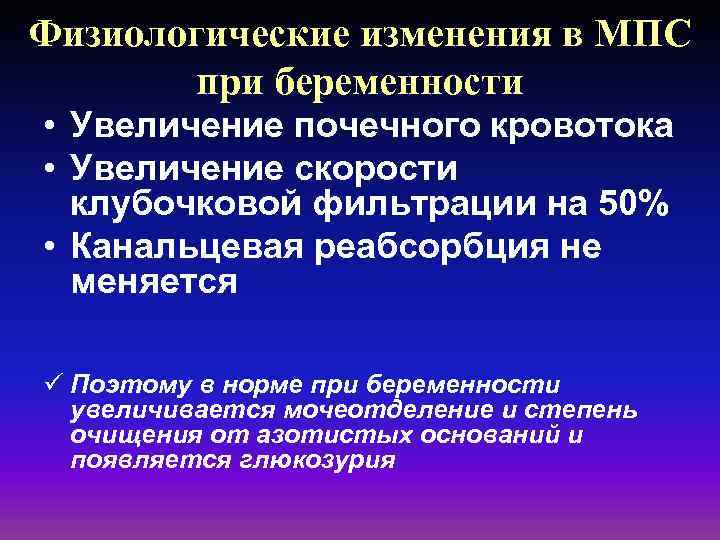 Физиологические изменения в МПС при беременности

• Увеличение почечного кровотока
• Увеличение скорости клубочковой фильтрации на 50%
• Канальцевая реабсорбция не меняется

✓ Поэтому в норме при беременности увеличивается мочеотделение и степень очищения от азотистых оснований и появляется глюкозурия